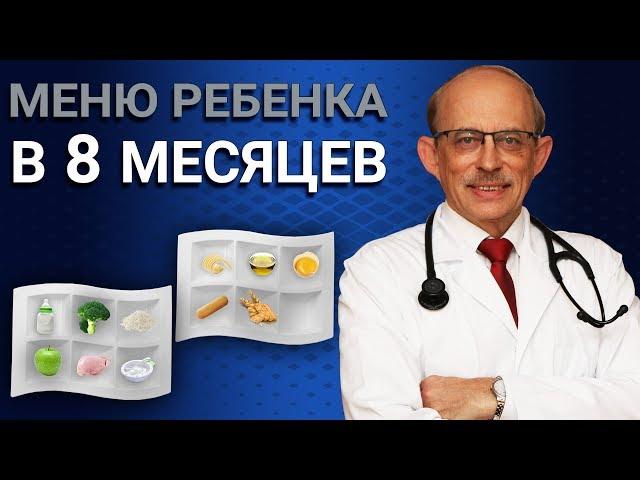 МЕНЮ РЕБЕНКА
В 8 МЕСЯЦЕВ